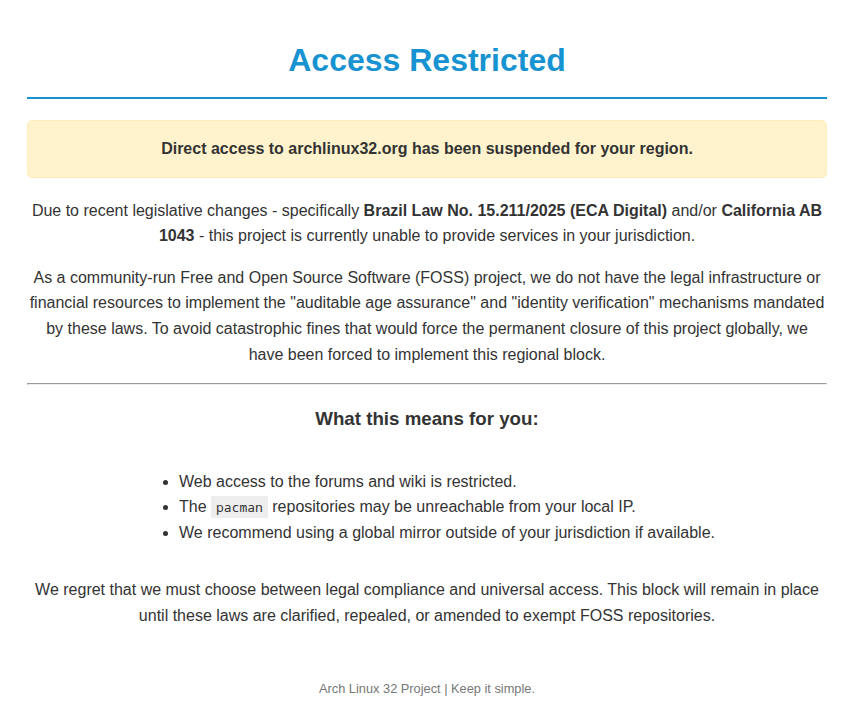 Access Restricted

Direct access to archlinux32.org has been suspended for your region.

Due to recent legislative changes - specifically Brazil Law No. 15.211/2025 (ECA Digital) and/or California AB 1043 - this project is currently unable to provide services in your jurisdiction.

As a community-run Free and Open Source Software (FOSS) project, we do not have the legal infrastructure or financial resources to implement the "auditable age assurance" and "identity verification" mechanisms mandated by these laws. To avoid catastrophic fines that would force the permanent closure of this project globally, we have been forced to implement this regional block.

What this means for you:

- Web access to the forums and wiki is restricted.
- The pacman repositories may be unreachable from your local IP.
- We recommend using a global mirror outside of your jurisdiction if available.

We regret that we must choose between legal compliance and universal access. This block will remain in place until these laws are clarified, repealed, or amended to exempt FOSS repositories.

Arch Linux 32 Project | Keep it simple.